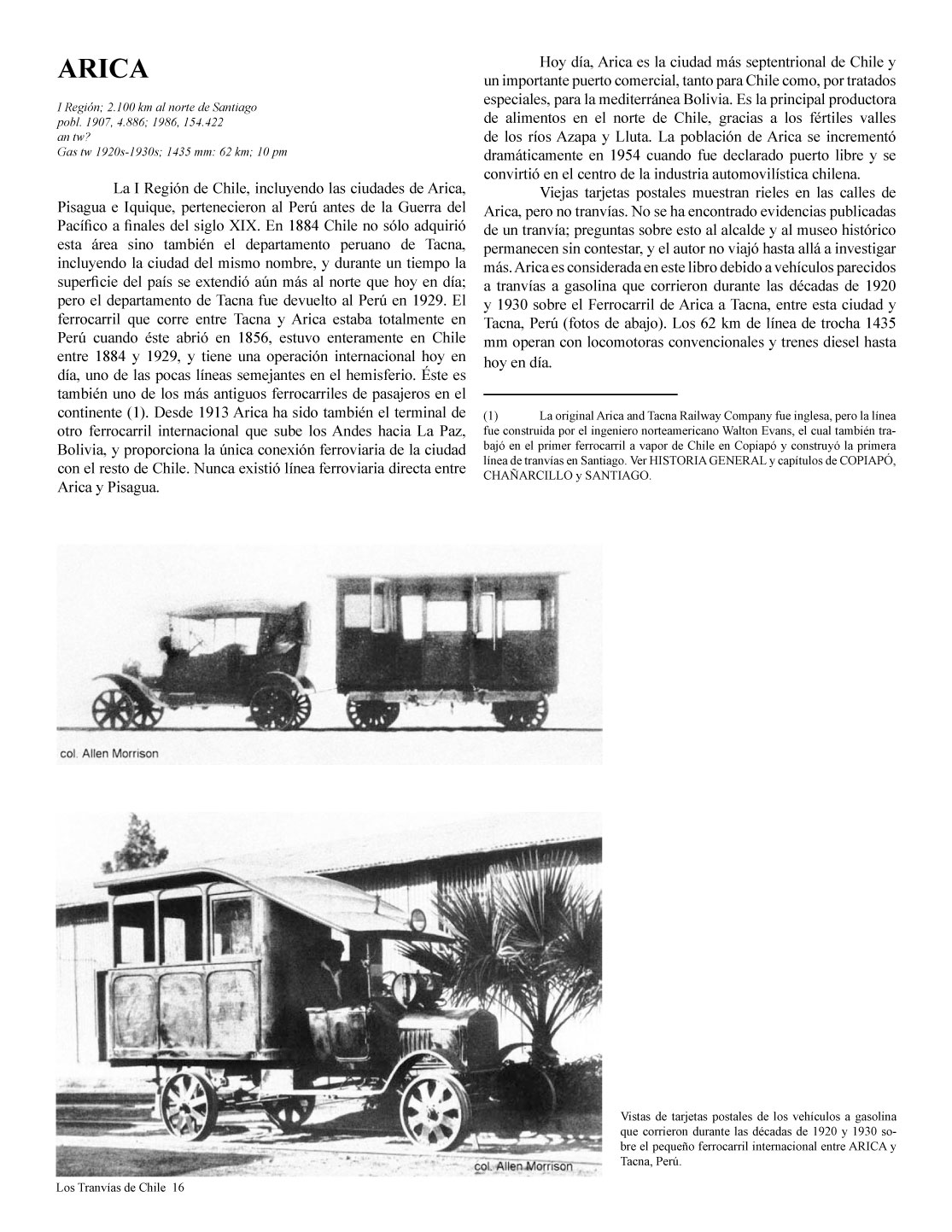 ARICA

I Región; 2.100 km al norte de Santiago
pobl. 1907, 4.886; 1986, 154.422
an tw?
Gas tw 1920s-1930s; 1435 mm: 62 km; 10 pm

La I Región de Chile, incluyendo las ciudades de Arica, Pisagua e Iquique, pertenecieron al Perú antes de la Guerra del Pacífico a finales del siglo XIX. En 1884 Chile no sólo adquirió esta área sino también el departamento peruano de Tacna, incluyendo la ciudad del mismo nombre, y durante un tiempo la superficie del país se extendió aún más al norte que hoy en día; pero el departamento de Tacna fue devuelto al Perú en 1929. El ferrocarril que corre entre Tacna y Arica estaba totalmente en Perú cuando éste abrió en 1856, estuvo enteramente en Chile entre 1884 y 1929, y tiene una operación internacional hoy en día, uno de las pocas líneas semejantes en el hemisferio. Éste es también uno de los más antiguos ferrocarriles de pasajeros en el continente (1). Desde 1913 Arica ha sido también el terminal de otro ferrocarril internacional que sube los Andes hacia La Paz, Bolivia, y proporciona la única conexión ferroviaria de la ciudad con el resto de Chile. Nunca existió línea ferroviaria directa entre Arica y Pisagua.

Hoy día, Arica es la ciudad más septentrional de Chile y un importante puerto comercial, tanto para Chile como, por tratados especiales, para la mediterránea Bolivia. Es la principal productora de alimentos en el norte de Chile, gracias a los fértiles valles de los ríos Azapa y Lluta. La población de Arica se incrementó dramáticamente en 1954 cuando fue declarado puerto libre y se convirtió en el centro de la industria automovilística chilena.

Viejas tarjetas postales muestran rieles en las calles de Arica, pero no tranvías. No se ha encontrado evidencias publicadas de un tranvía; preguntas sobre esto al alcalde y al museo histórico permanecen sin contestar, y el autor no viajó hasta allá a investigar más. Arica es considerada en este libro debido a vehículos parecidos a tranvías a gasolina que corrieron durante las décadas de 1920 y 1930 sobre el Ferrocarril de Arica a Tacna, entre esta ciudad y Tacna, Perú (fotos de abajo). Los 62 km de línea de trocha 1435 mm operan con locomotoras convencionales y trenes diesel hasta hoy en día.

(1) La original Arica and Tacna Railway Company fue inglesa, pero la línea fue construida por el ingeniero norteamericano Walton Evans, el cual también trabajó en el primer ferrocarril a vapor de Chile en Copiapó y construyó la primera línea de tranvías en Santiago. Ver HISTORIA GENERAL y capítulos de COPIAPÓ, CHAÑARCILLO y SANTIAGO.

col. Allen Morrison

col. Allen Morrison

Vistas de tarjetas postales de los vehículos a gasolina que corrieron durante las décadas de 1920 y 1930 sobre el pequeño ferrocarril internacional entre ARICA y Tacna, Perú.

Los Tranvías de Chile 16